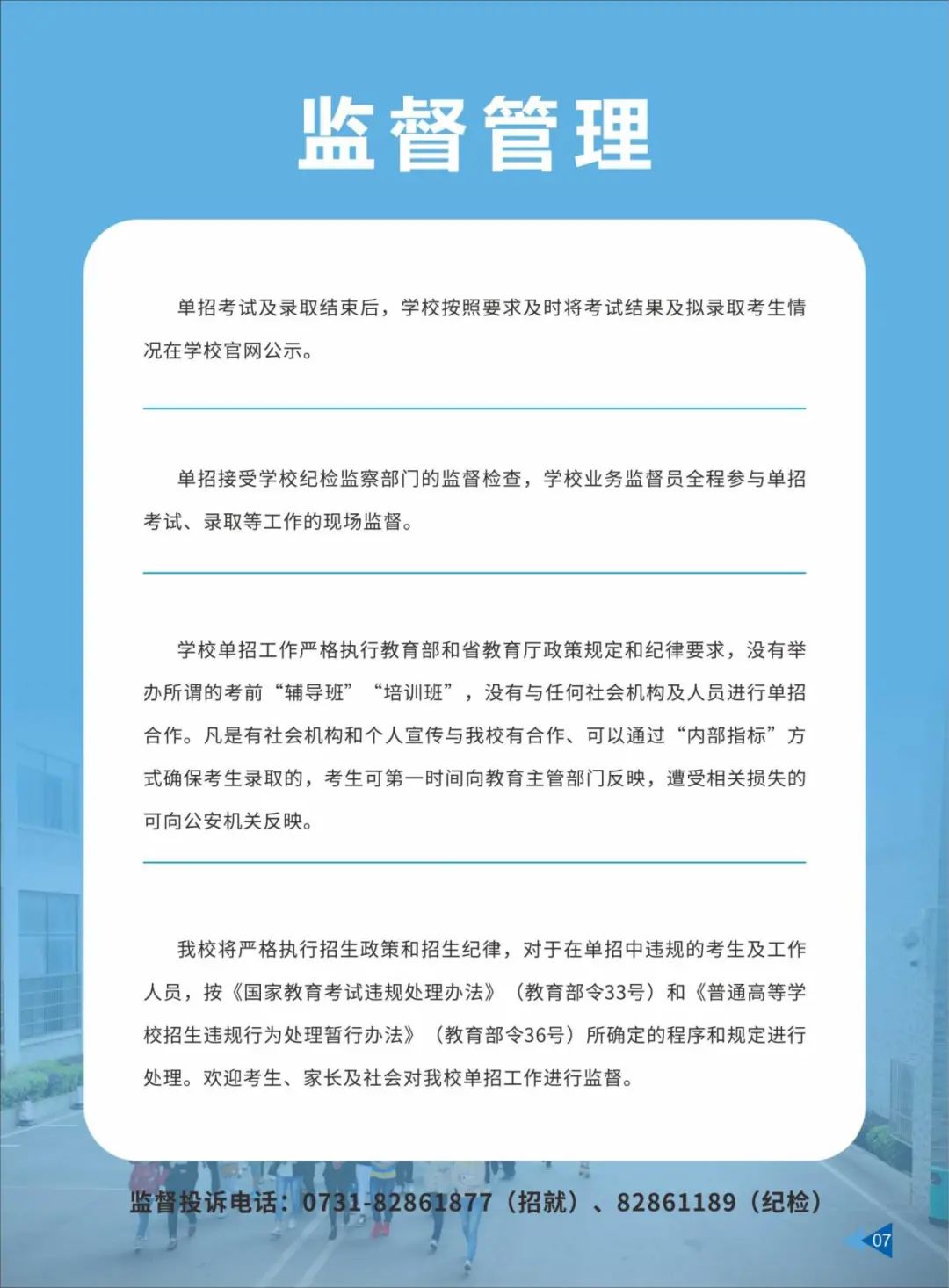 监督管理

单招考试及录取结束后，学校按照要求及时将考试结果及拟录取考生情况在学校官网公示。

单招接受学校纪检监察部门的监督检查，学校业务监督员全程参与单招考试、录取等工作的现场监督。

学校单招工作严格执行教育部和省教育厅政策规定和纪律要求，没有举办所谓的考前“辅导班”“培训班”，没有与任何社会机构及人员进行单招合作。凡是有社会机构和个人宣传与我校有合作、可以通过“内部指标”方式确保考生录取的，考生可第一时间向教育主管部门反映，遭受相关损失的可向公安机关反映。

我校将严格执行招生政策和招生纪律，对于在单招中违规的考生及工作人员，按《国家教育考试违规处理办法》（教育部令33号）和《普通高等学校招生违规行为处理暂行办法》（教育部令36号）所确定的程序和规定进行处理。欢迎考生、家长及社会对我校单招工作进行监督。

监督投诉电话：0731-82861877（招就）、82861189（纪检）

07